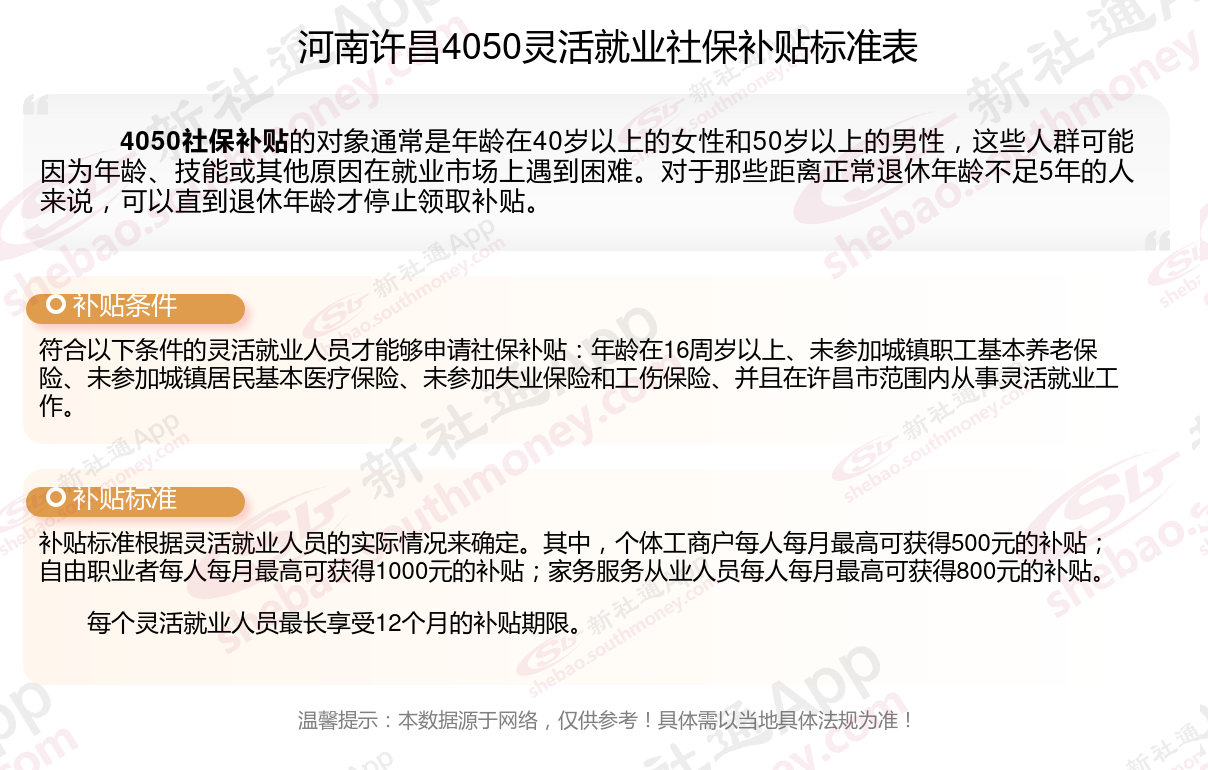 河南许昌4050灵活就业社保补贴标准表

4050社保补贴的对象通常是年龄在40岁以上的女性和50岁以上的男性，这些人群可能因为年龄、技能或其他原因在就业市场上遇到困难。对于那些距离正常退休年龄不足5年的人来说，可以直到退休年龄才停止领取补贴。

补贴条件

符合以下条件的灵活就业人员才能够申请社保补贴：年龄在16周岁以上、未参加城镇职工基本养老保险、未参加城镇居民基本医疗保险、未参加失业保险和工伤保险、并且在许昌市范围内从事灵活就业工作。

补贴标准

补贴标准根据灵活就业人员的实际情况来确定。其中，个体工商户每人每月最高可获得500元的补贴；自由职业者每人每月最高可获得1000元的补贴；家务服务从业人员每人每月最高可获得800元的补贴。

每个灵活就业人员最长享受12个月的补贴期限。

温馨提示：本数据源于网络，仅供参考！具体需以当地具体法规为准！

新社通App shebao.southmoney.com